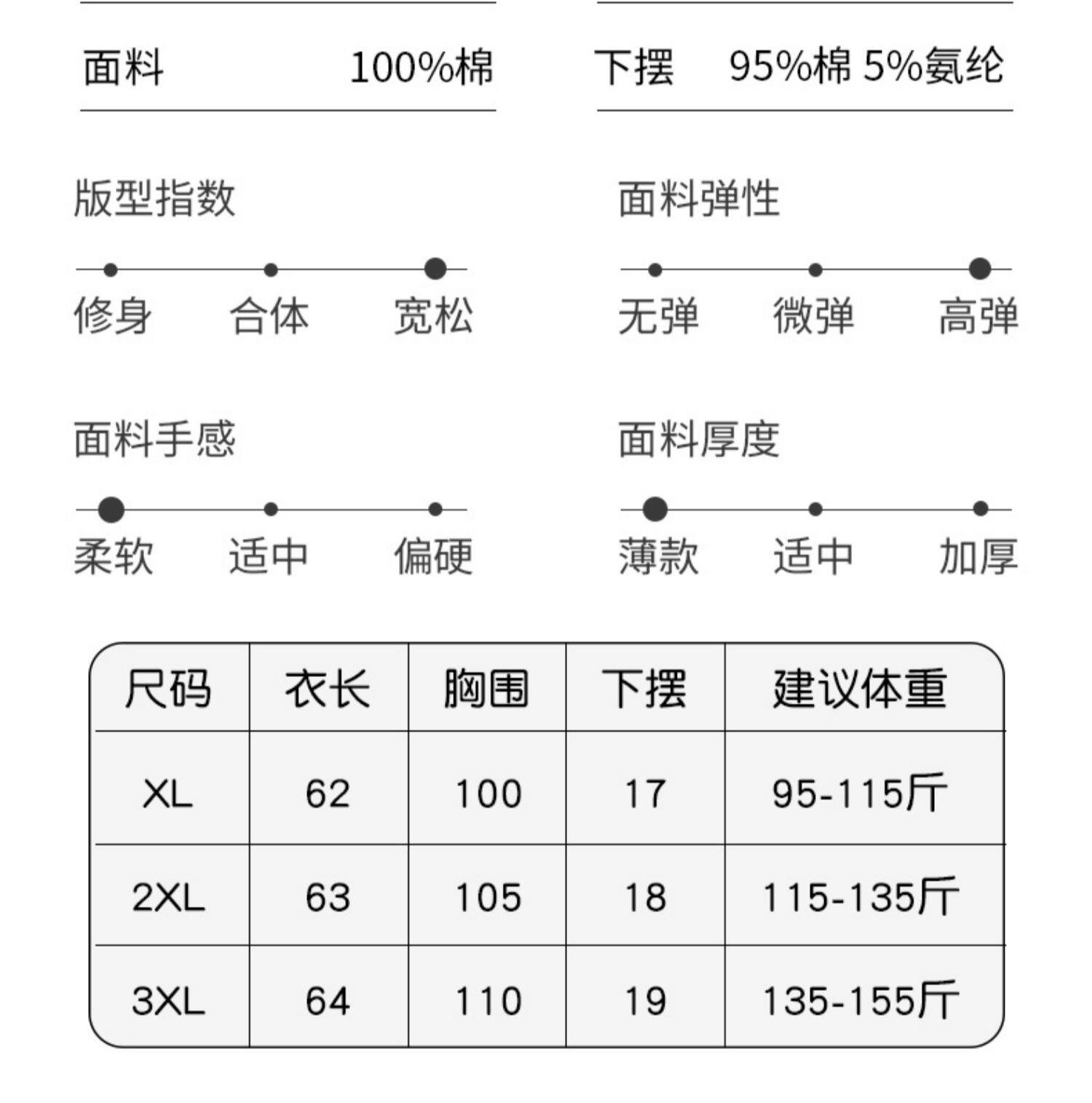 面料 100%棉

下摆 95%棉 5%氨纶

版型指数

修身 合体 宽松

面料弹性

无弹 微弹 高弹

面料手感

柔软 适中 偏硬

面料厚度

薄款 适中 加厚

| 尺码 | 衣长 | 胸围 | 下摆 | 建议体重 |
|---|---|---|---|---|
| XL | 62 | 100 | 17 | 95-115斤 |
| 2XL | 63 | 105 | 18 | 115-135斤 |
| 3XL | 64 | 110 | 19 | 135-155斤 |